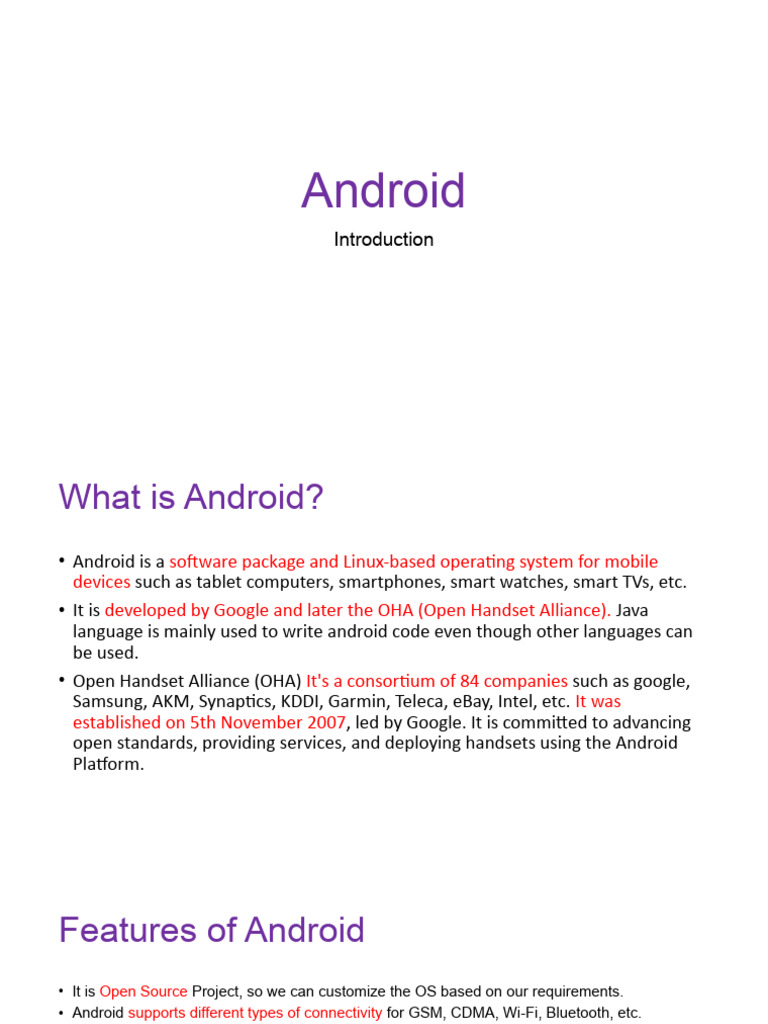 Android

Introduction

What is Android?

• Android is a software package and Linux-based operating system for mobile devices such as tablet computers, smartphones, smart watches, smart TVs, etc.
• It is developed by Google and later the OHA (Open Handset Alliance). Java language is mainly used to write android code even though other languages can be used.
• Open Handset Alliance (OHA) It's a consortium of 84 companies such as google, Samsung, AKM, Synaptics, KDDI, Garmin, Teleca, eBay, Intel, etc. It was established on 5th November 2007, led by Google. It is committed to advancing open standards, providing services, and deploying handsets using the Android Platform.

Features of Android

• It is Open Source Project, so we can customize the OS based on our requirements.
• Android supports different types of connectivity for GSM, CDMA, Wi-Fi, Bluetooth, etc.